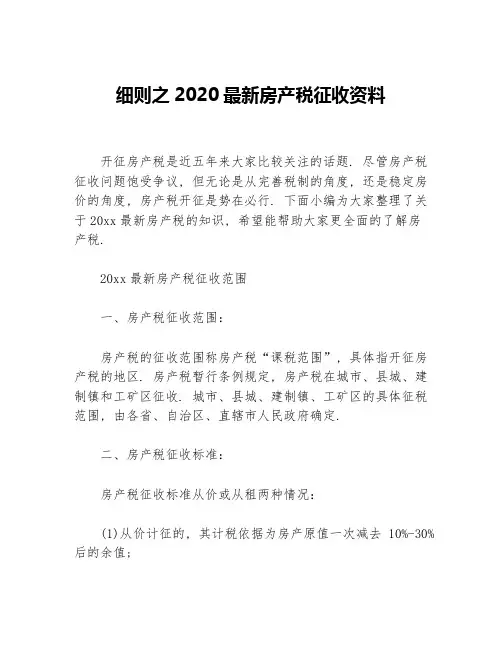 细则之 2020 最新房产税征收资料

开征房产税是近五年来大家比较关注的话题. 尽管房产税征收问题饱受争议, 但无论是从完善税制的角度, 还是稳定房价的角度, 房产税开征是势在必行. 下面小编为大家整理了关于 20xx 最新房产税的知识, 希望能帮助大家更全面的了解房产税.

20xx 最新房产税征收范围

一、房产税征收范围:

房产税的征收范围称房产税“课税范围”, 具体指开征房产税的地区. 房产税暂行条例规定, 房产税在城市、县城、建制镇和工矿区征收. 城市、县城、建制镇、工矿区的具体征税范围, 由各省、自治区、直辖市人民政府确定.

二、房产税征收标准:

房产税征收标准从价或从租两种情况:

(1)从价计征的, 其计税依据为房产原值一次减去 10%-30%后的余值;